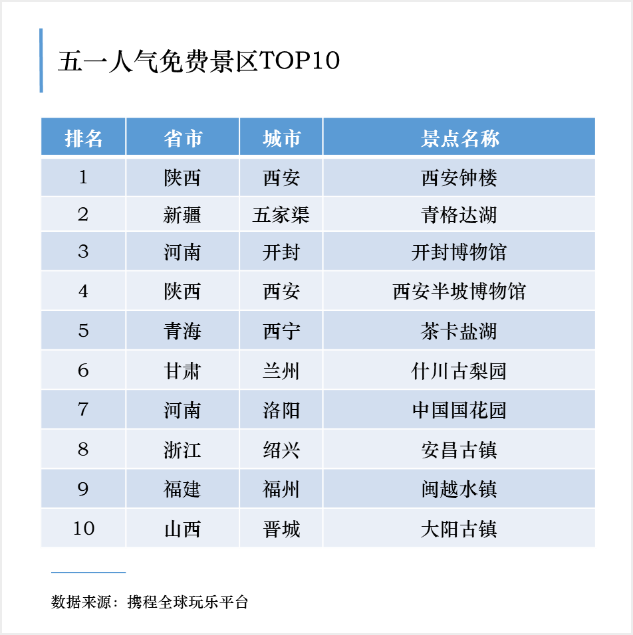 五一人气免费景区TOP10

| 排名 | 省市 | 城市 | 景点名称 |
|---|---|---|---|
| 1 | 陕西 | 西安 | 西安钟楼 |
| 2 | 新疆 | 五家渠 | 青格达湖 |
| 3 | 河南 | 开封 | 开封博物馆 |
| 4 | 陕西 | 西安 | 西安半坡博物馆 |
| 5 | 青海 | 西宁 | 茶卡盐湖 |
| 6 | 甘肃 | 兰州 | 什川古梨园 |
| 7 | 河南 | 洛阳 | 中国国花园 |
| 8 | 浙江 | 绍兴 | 安昌古镇 |
| 9 | 福建 | 福州 | 闽越水镇 |
| 10 | 山西 | 晋城 | 大阳古镇 |

数据来源：携程全球玩乐平台